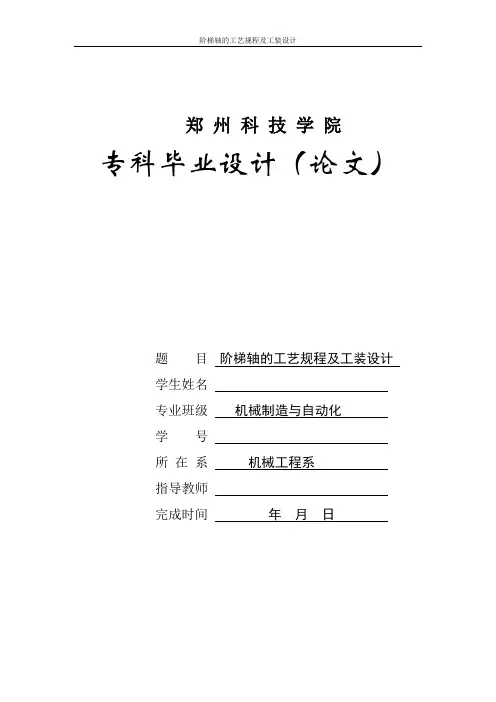 阶梯轴的工艺规程及工装设计

郑州科技学院

专科毕业设计（论文）

题 目 阶梯轴的工艺规程及工装设计

学生姓名

专业班级 机械制造与自动化

学 号

所 在 系 机械工程系

指导教师

完成时间 年 月 日